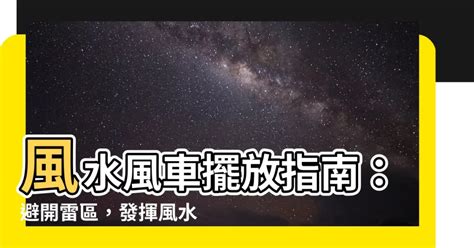 風水風車擺放指南：
避開雷區，發揮風水